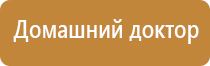 Домашний доктор